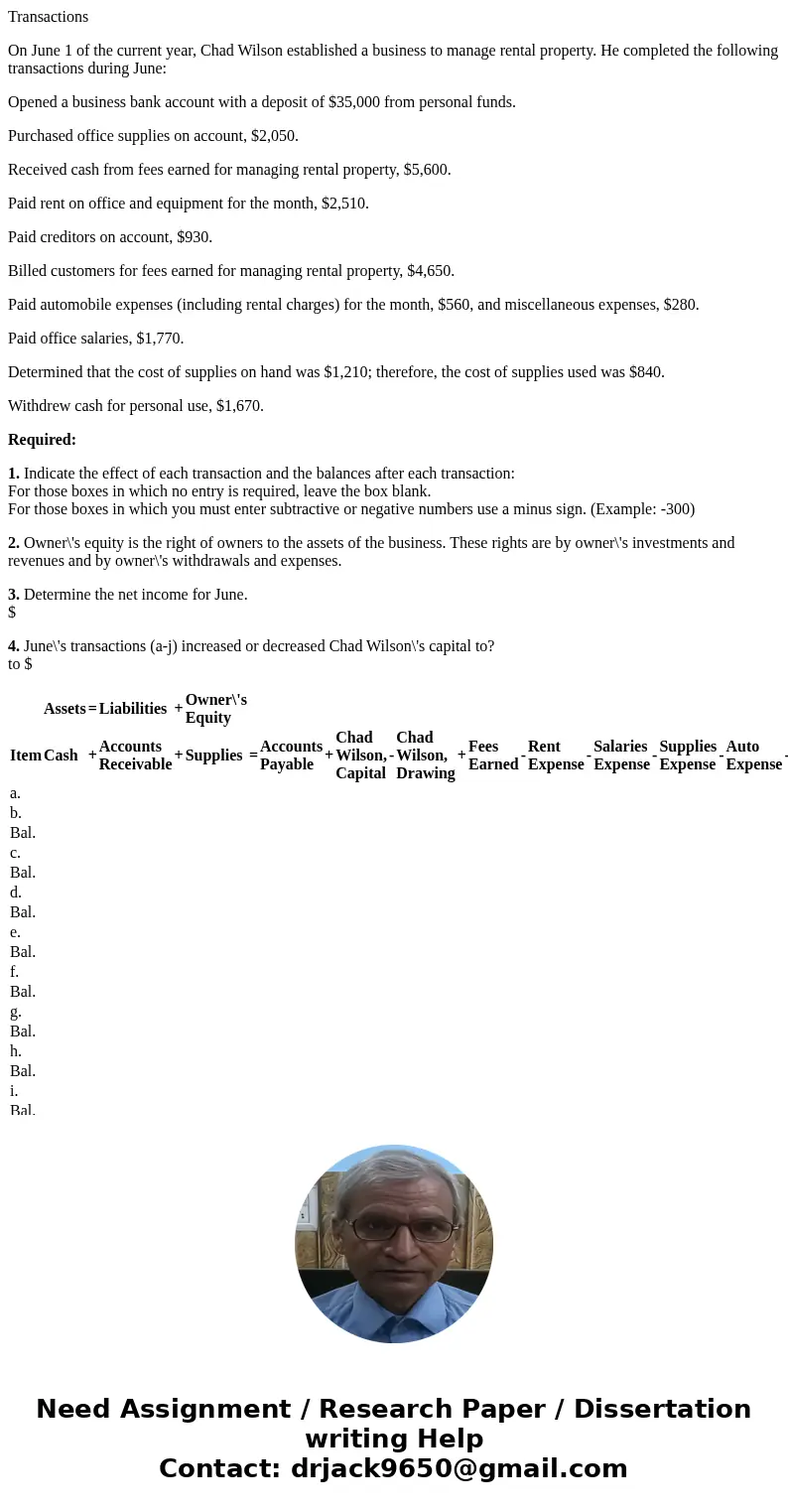 Transactions

On June 1 of the current year, Chad Wilson established a business to manage rental property. He completed the following transactions during June:

Opened a business bank account with a deposit of $35,000 from personal funds.

Purchased office supplies on account, $2,050.

Received cash from fees earned for managing rental property, $5,600.

Paid rent on office and equipment for the month, $2,510.

Paid creditors on account, $930.

Billed customers for fees earned for managing rental property, $4,650.

Paid automobile expenses (including rental charges) for the month, $560, and miscellaneous expenses, $280.

Paid office salaries, $1,770.

Determined that the cost of supplies on hand was $1,210; therefore, the cost of supplies used was $840.

Withdrew cash for personal use, $1,670.

**Required:**

**1.** Indicate the effect of each transaction and the balances after each transaction:
For those boxes in which no entry is required, leave the box blank.
For those boxes in which you must enter subtractive or negative numbers use a minus sign. (Example: -300)

**2.** Owner\'s equity is the right of owners to the assets of the business. These rights are by owner\'s investments and revenues and by owner\'s withdrawals and expenses.

**3.** Determine the net income for June.
$

**4.** June\'s transactions (a-j) increased or decreased Chad Wilson\'s capital to?
to $

| | Assets | = | Liabilities | + | Owner\'s Equity | | | | | | | | | | | | | | |
|---|---|---|---|---|---|---|---|---|---|---|---|---|---|---|---|---|---|---|---|
| Item | Cash | + | Accounts Receivable | + | Supplies | = | Accounts Payable | + | Chad Wilson, Capital | - | Chad Wilson, Drawing | + | Fees Earned | - | Rent Expense | - | Salaries Expense | - | Supplies Expense | - | Auto Expense | - |
| a. | | | | | | | | | | | | | | | | | | | | | | |
| b. | | | | | | | | | | | | | | | | | | | | | | |
| Bal. | | | | | | | | | | | | | | | | | | | | | | |
| c. | | | | | | | | | | | | | | | | | | | | | | |
| Bal. | | | | | | | | | | | | | | | | | | | | | | |
| d. | | | | | | | | | | | | | | | | | | | | | | |
| Bal. | | | | | | | | | | | | | | | | | | | | | | |
| e. | | | | | | | | | | | | | | | | | | | | | | |
| Bal. | | | | | | | | | | | | | | | | | | | | | | |
| f. | | | | | | | | | | | | | | | | | | | | | | |
| Bal. | | | | | | | | | | | | | | | | | | | | | | |
| g. | | | | | | | | | | | | | | | | | | | | | | |
| Bal. | | | | | | | | | | | | | | | | | | | | | | |
| h. | | | | | | | | | | | | | | | | | | | | | | |
| Bal. | | | | | | | | | | | | | | | | | | | | | | |
| i. | | | | | | | | | | | | | | | | | | | | | | |
| Bal. | | | | | | | | | | | | | | | | | | | | | | |

Need Assignment / Research Paper / Dissertation writing Help
Contact: drjack9650@gmail.com